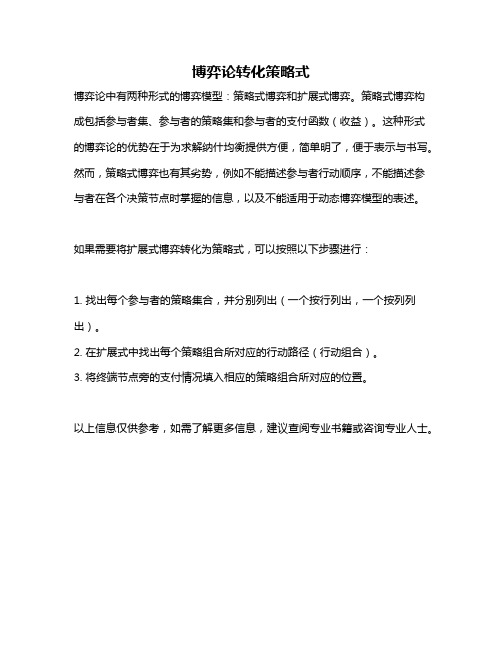 博弈论转化策略式

博弈论中有两种形式的博弈模型：策略式博弈和扩展式博弈。策略式博弈构成包括参与者集、参与者的策略集和参与者的支付函数（收益）。这种形式的博弈论的优势在于为求解纳什均衡提供方便，简单明了，便于表示与书写。然而，策略式博弈也有其劣势，例如不能描述参与者行动顺序，不能描述参与者在各个决策节点时掌握的信息，以及不能适用于动态博弈模型的表述。

如果需要将扩展式博弈转化为策略式，可以按照以下步骤进行：

1. 找出每个参与者的策略集合，并分别列出（一个按行列出，一个按列列出）。
2. 在扩展式中找出每个策略组合所对应的行动路径（行动组合）。
3. 将终端节点旁的支付情况填入相应的策略组合所对应的位置。

以上信息仅供参考，如需了解更多信息，建议查阅专业书籍或咨询专业人士。